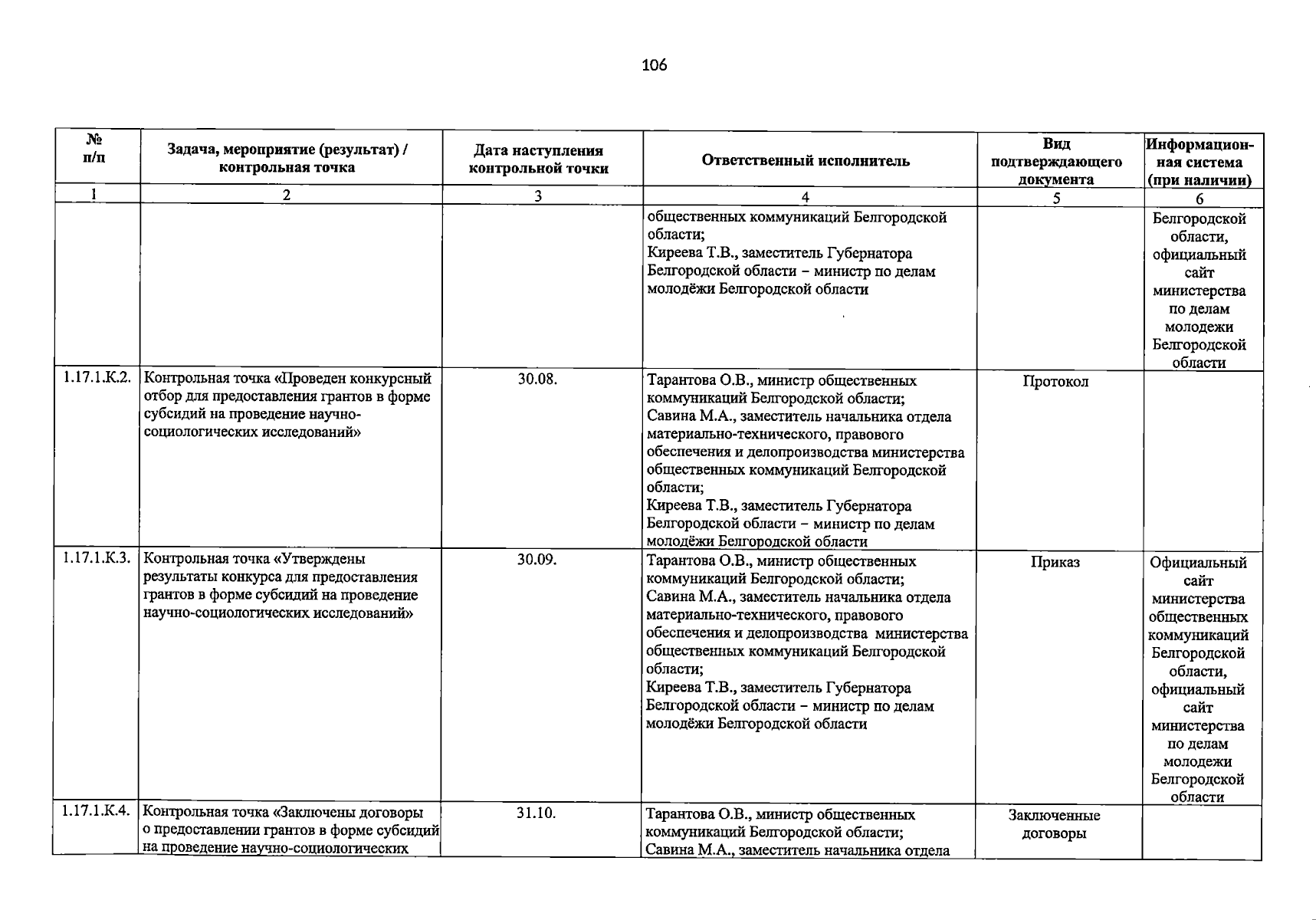 106

| № п/п | Задача, мероприятие (результат) / контрольная точка | Дата наступления контрольной точки | Ответственный исполнитель | Вид подтверждающего документа | Информационная система (при наличии) |
|---|---|---|---|---|---|
| 1 | 2 | 3 | 4 | 5 | 6 |
| | | | общественных коммуникаций Белгородской области; Киреева Т.В., заместитель Губернатора Белгородской области – министр по делам молодёжи Белгородской области | | Белгородской области, официальный сайт министерства по делам молодежи Белгородской области |
| 1.17.1.К.2. | Контрольная точка «Проведен конкурсный отбор для предоставления грантов в форме субсидий на проведение научно-социологических исследований» | 30.08. | Тарантова О.В., министр общественных коммуникаций Белгородской области; Савина М.А., заместитель начальника отдела материально-технического, правового обеспечения и делопроизводства министерства общественных коммуникаций Белгородской области; Киреева Т.В., заместитель Губернатора Белгородской области – министр по делам молодёжи Белгородской области | Протокол | |
| 1.17.1.К.3. | Контрольная точка «Утверждены результаты конкурса для предоставления грантов в форме субсидий на проведение научно-социологических исследований» | 30.09. | Тарантова О.В., министр общественных коммуникаций Белгородской области; Савина М.А., заместитель начальника отдела материально-технического, правового обеспечения и делопроизводства министерства общественных коммуникаций Белгородской области; Киреева Т.В., заместитель Губернатора Белгородской области – министр по делам молодёжи Белгородской области | Приказ | Официальный сайт министерства общественных коммуникаций Белгородской области, официальный сайт министерства по делам молодежи Белгородской области |
| 1.17.1.К.4. | Контрольная точка «Заключены договоры о предоставлении грантов в форме субсидий на проведение научно-социологических | 31.10. | Тарантова О.В., министр общественных коммуникаций Белгородской области; Савина М.А., заместитель начальника отдела | Заключенные договоры | |